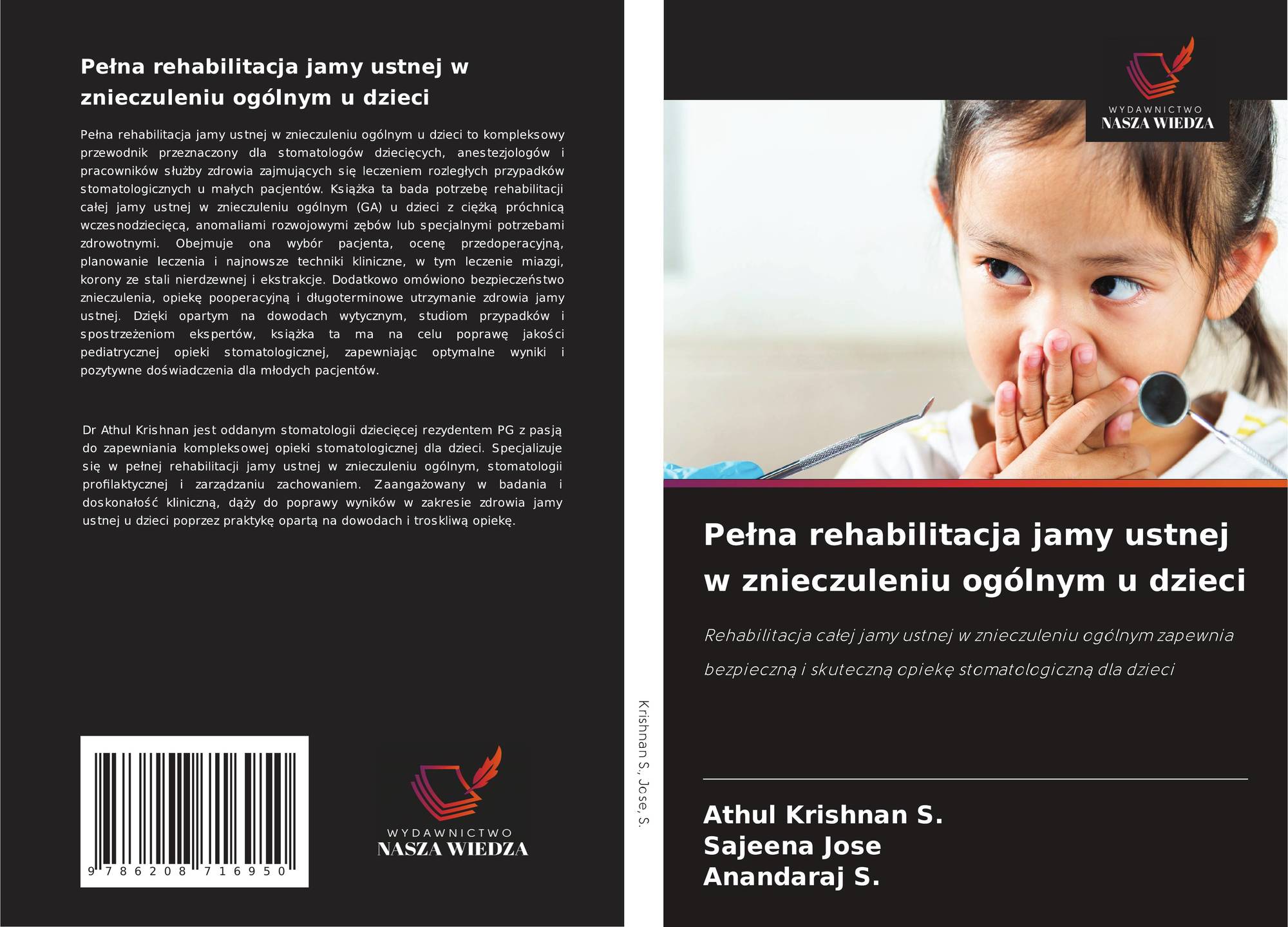 Pełna rehabilitacja jamy ustnej w znieczuleniu ogólnym u dzieci

Pełna rehabilitacja jamy ustnej w znieczuleniu ogólnym u dzieci to kompleksowy przewodnik przeznaczony dla stomatologów dziecięcych, anestezjologów i pracowników służby zdrowia zajmujących się leczeniem rozległych przypadków stomatologicznych u małych pacjentów. Książka ta bada potrzebę rehabilitacji całej jamy ustnej w znieczuleniu ogólnym (GA) u dzieci z ciężką próchnicą wczesnodziecięcą, anomaliami rozwojowymi zębów lub specjalnymi potrzebami zdrowotnymi. Obejmuje ona wybór pacjenta, ocenę przedoperacyjną, planowanie leczenia i najnowsze techniki kliniczne, w tym leczenie miazgi, korony ze stali nierdzewnej i ekstrakcje. Dodatkowo omówiono bezpieczeństwo znieczulenia, opiekę pooperacyjną i długoterminowe utrzymanie zdrowia jamy ustnej. Dzięki opartym na dowodach wytycznym, studiom przypadków i spostrzeżeniom ekspertów, książka ta ma na celu poprawę jakości pediatrycznej opieki stomatologicznej, zapewniając optymalne wyniki i pozytywne doświadczenia dla młodych pacjentów.

Dr Athul Krishnan jest oddanym stomatologii dziecięcej rezydentem PG z pasją do zapewniania kompleksowej opieki stomatologicznej dla dzieci. Specjalizuje się w pełnej rehabilitacji jamy ustnej w znieczuleniu ogólnym, stomatologii profilaktycznej i zarządzaniu zachowaniem. Zaangażowany w badania i doskonałość kliniczną, dąży do poprawy wyników w zakresie zdrowia jamy ustnej u dzieci poprzez praktykę opartą na dowodach i troskliwą opiekę.

9 786208 716950

WYDAWNICTWO
NASZA WIEDZA

Krishnan S., Jose, S.

WYDAWNICTWO
NASZA WIEDZA

Pełna rehabilitacja jamy ustnej w znieczuleniu ogólnym u dzieci

Rehabilitacja całej jamy ustnej w znieczuleniu ogólnym zapewnia bezpieczną i skuteczną opiekę stomatologiczną dla dzieci

Athul Krishnan S.
Sajeena Jose
Anandaraj S.